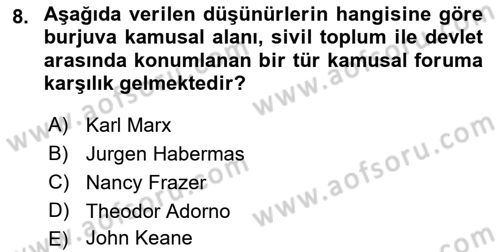 8. Aşağıda verilen düşünürlerin hangisine göre burjuva kamusal alanı, sivil toplum ile devlet arasında konumlanan bir tür kamusal foruma karşılık gelmektedir?

A) Karl Marx
B) Jurgen Habermas
C) Nancy Frazer
D) Theodor Adorno
E) John Keane

www.aofsoru.com